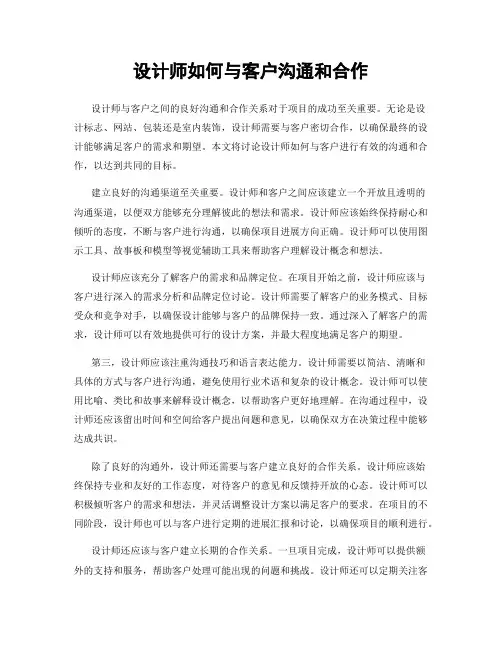 设计师如何与客户沟通和合作

设计师与客户之间的良好沟通和合作关系对于项目的成功至关重要。无论是设计标志、网站、包装还是室内装饰，设计师需要与客户密切合作，以确保最终的设计能够满足客户的需求和期望。本文将讨论设计师如何与客户进行有效的沟通和合作，以达到共同的目标。

建立良好的沟通渠道至关重要。设计师和客户之间应该建立一个开放且透明的沟通渠道，以便双方能够充分理解彼此的想法和需求。设计师应该始终保持耐心和倾听的态度，不断与客户进行沟通，以确保项目进展方向正确。设计师可以使用图示工具、故事板和模型等视觉辅助工具来帮助客户理解设计概念和想法。

设计师应该充分了解客户的需求和品牌定位。在项目开始之前，设计师应该与客户进行深入的需求分析和品牌定位讨论。设计师需要了解客户的业务模式、目标受众和竞争对手，以确保设计能够与客户的品牌保持一致。通过深入了解客户的需求，设计师可以有效地提供可行的设计方案，并最大程度地满足客户的期望。

第三，设计师应该注重沟通技巧和语言表达能力。设计师需要以简洁、清晰和具体的方式与客户进行沟通，避免使用行业术语和复杂的设计概念。设计师可以使用比喻、类比和故事来解释设计概念，以帮助客户更好地理解。在沟通过程中，设计师还应该留出时间和空间给客户提出问题和意见，以确保双方在决策过程中能够达成共识。

除了良好的沟通外，设计师还需要与客户建立良好的合作关系。设计师应该始终保持专业和友好的工作态度，对待客户的意见和反馈持开放的心态。设计师可以积极倾听客户的需求和想法，并灵活调整设计方案以满足客户的要求。在项目的不同阶段，设计师也可以与客户进行定期的进展汇报和讨论，以确保项目的顺利进行。

设计师还应该与客户建立长期的合作关系。一旦项目完成，设计师可以提供额外的支持和服务，帮助客户处理可能出现的问题和挑战。设计师还可以定期关注客